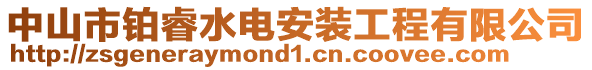 中山市铂睿水电安装工程有限公司
http://zsgeneraymond1.cn.coovee.com